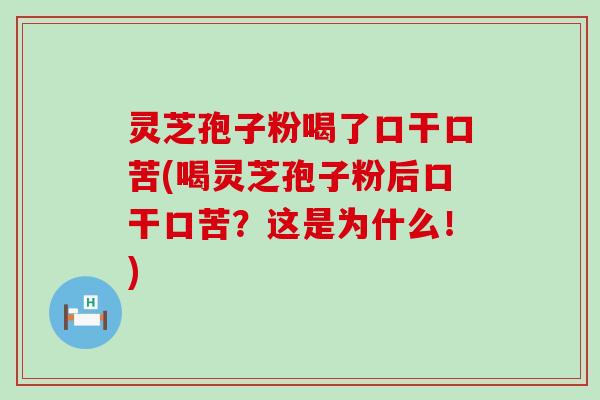 灵芝孢子粉喝了口干口苦(喝灵芝孢子粉后口干口苦？这是为什么！)

H